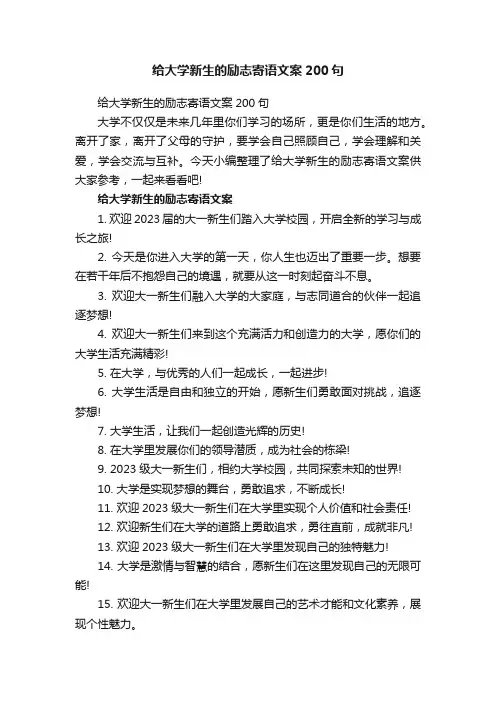 给大学新生的励志寄语文案 200 句

给大学新生的励志寄语文案 200 句

大学不仅仅是未来几年里你们学习的场所，更是你们生活的地方。离开了家，离开了父母的守护，要学会自己照顾自己，学会理解和关爱，学会交流与互补。今天小编整理了给大学新生的励志寄语文案供大家参考，一起来看看吧!

给大学新生的励志寄语文案

1. 欢迎 2023 届的大一新生们踏入大学校园，开启全新的学习与成长之旅!

2. 今天是你进入大学的第一天，你人生也迈出了重要一步。想要在若干年后不抱怨自己的境遇，就要从这一时刻起奋斗不息。

3. 欢迎大一新生们融入大学的大家庭，与志同道合的伙伴一起追逐梦想!

4. 欢迎大一新生们来到这个充满活力和创造力的大学，愿你们的大学生活充满精彩!

5. 在大学，与优秀的人们一起成长，一起进步!

6. 大学生活是自由和独立的开始，愿新生们勇敢面对挑战，追逐梦想!

7. 大学生活，让我们一起创造光辉的历史!

8. 在大学里发展你们的领导潜质，成为社会的栋梁!

9. 2023 级大一新生们，相约大学校园，共同探索未知的世界!

10. 大学是实现梦想的舞台，勇敢追求，不断成长!

11. 欢迎 2023 级大一新生们在大学里实现个人价值和社会责任!

12. 欢迎新生们在大学的道路上勇敢追求，勇往直前，成就非凡!

13. 欢迎 2023 级大一新生们在大学里发现自己的独特魅力!

14. 大学是激情与智慧的结合，愿新生们在这里发现自己的无限可能!

15. 欢迎大一新生们在大学里发展自己的艺术才能和文化素养，展现个性魅力。